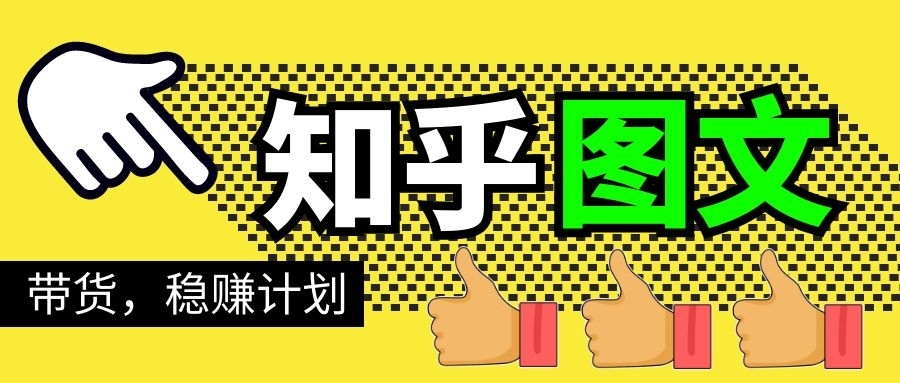 知乎图文

带货，稳赚计划